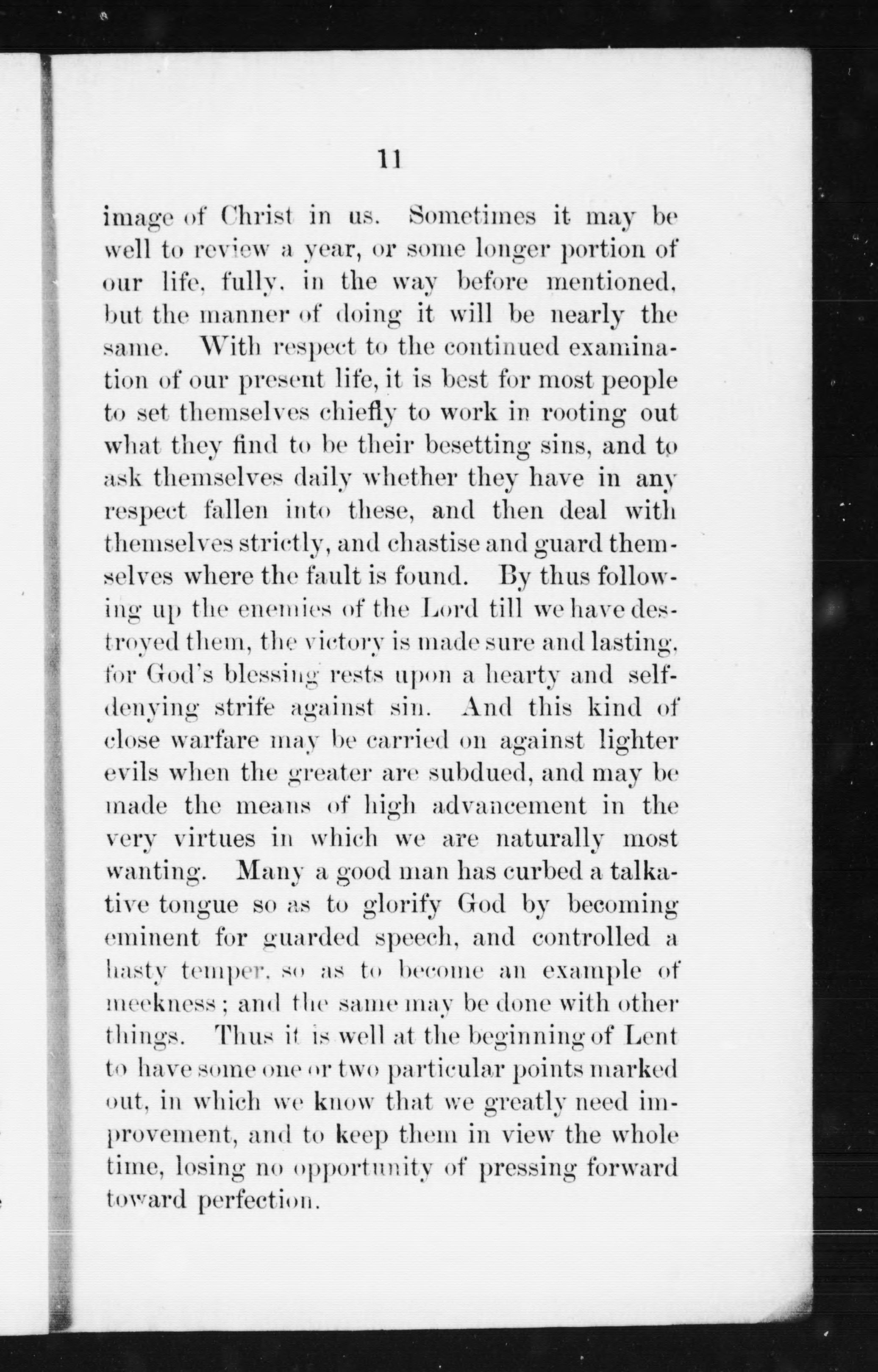 11

image of Christ in us. Sometimes it may be well to review a year, or some longer portion of our life, fully, in the way before mentioned, but the manner of doing it will be nearly the same. With respect to the continued examination of our present life, it is best for most people to set themselves chiefly to work in rooting out what they find to be their besetting sins, and to ask themselves daily whether they have in any respect fallen into these, and then deal with themselves strictly, and chastise and guard themselves where the fault is found. By thus following up the enemies of the Lord till we have destroyed them, the victory is made sure and lasting, for God's blessing rests upon a hearty and self-denying strife against sin. And this kind of close warfare may be carried on against lighter evils when the greater are subdued, and may be made the means of high advancement in the very virtues in which we are naturally most wanting. Many a good man has curbed a talkative tongue so as to glorify God by becoming eminent for guarded speech, and controlled a hasty temper, so as to become an example of meekness; and the same may be done with other things. Thus it is well at the beginning of Lent to have some one or two particular points marked out, in which we know that we greatly need improvement, and to keep them in view the whole time, losing no opportunity of pressing forward toward perfection.